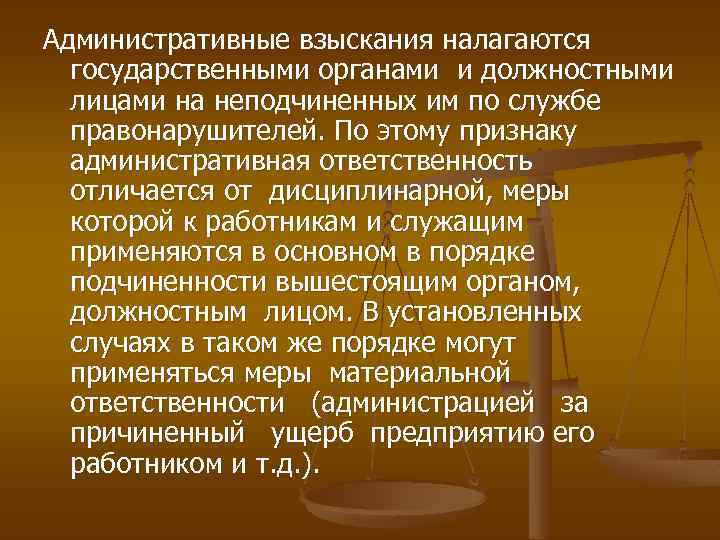 Административные взыскания налагаются государственными органами и должностными лицами на неподчиненных им по службе правонарушителей. По этому признаку административная ответственность отличается от дисциплинарной, меры которой к работникам и служащим применяются в основном в порядке подчиненности вышестоящим органом, должностным лицом. В установленных случаях в таком же порядке могут применяться меры материальной ответственности (администрацией за причиненный ущерб предприятию его работником и т.д.).